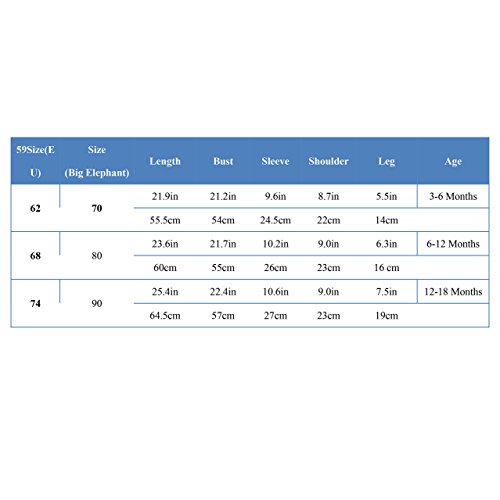 | 59Size(EU) | Size (Big Elephant) | Length | Bust | Sleeve | Shoulder | Leg | Age |
|---|---|---|---|---|---|---|---|
| 62 | 70 | 21.9in | 21.2in | 9.6in | 8.7in | 5.5in | 3-6 Months |
| | | 55.5cm | 54cm | 24.5cm | 22cm | 14cm | |
| 68 | 80 | 23.6in | 21.7in | 10.2in | 9.0in | 6.3in | 6-12 Months |
| | | 60cm | 55cm | 26cm | 23cm | 16 cm | |
| 74 | 90 | 25.4in | 22.4in | 10.6in | 9.0in | 7.5in | 12-18 Months |
| | | 64.5cm | 57cm | 27cm | 23cm | 19cm | |